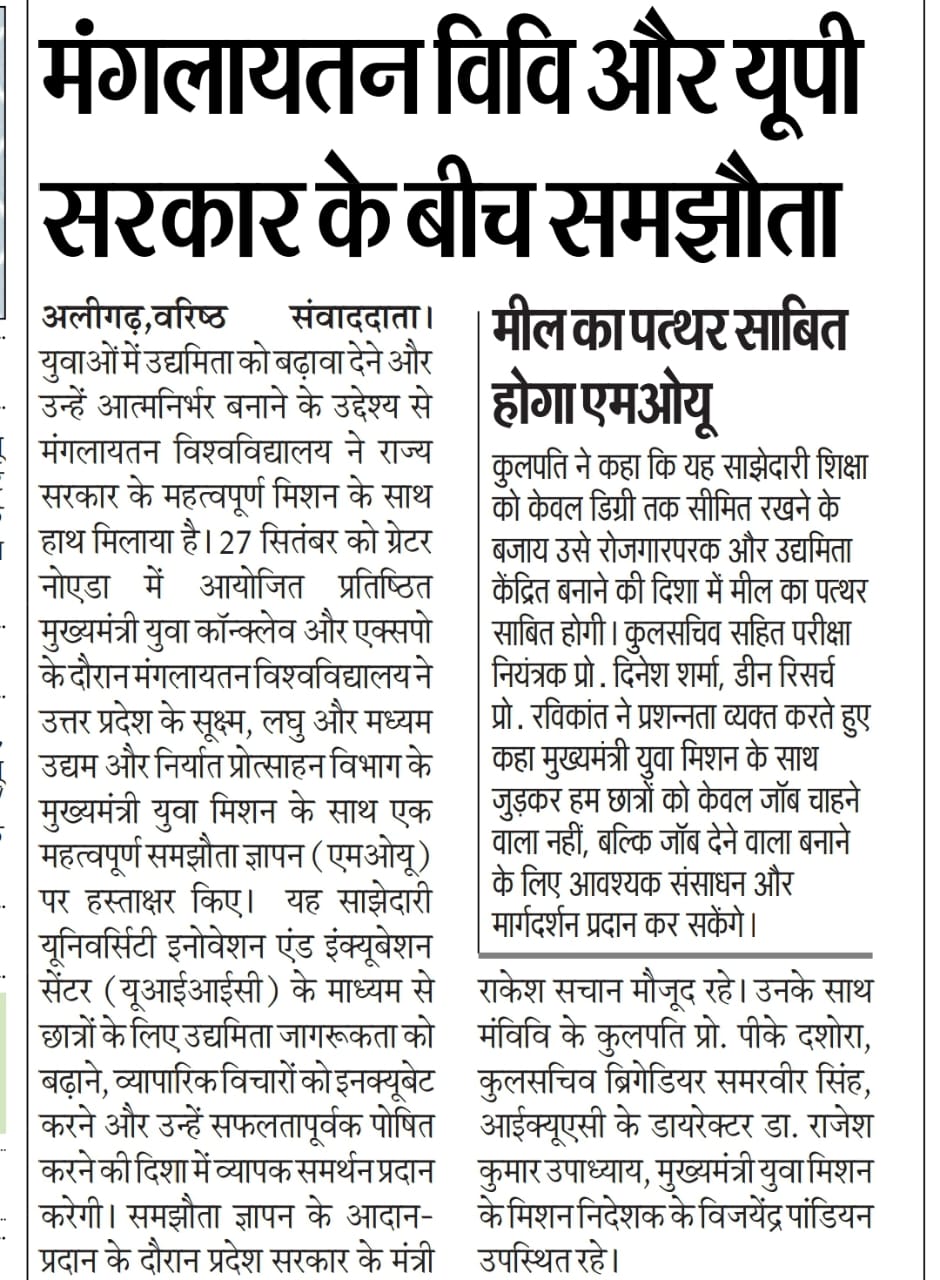 मंगलायतन विवि और यूपी सरकार के बीच समझौता

अलीगढ़,वरिष्ठ संवाददाता। युवाओं में उद्यमिता को बढ़ावा देने और उन्हें आत्मनिर्भर बनाने के उद्देश्य से मंगलायतन विश्वविद्यालय ने राज्य सरकार के महत्वपूर्ण मिशन के साथ हाथ मिलाया है। 27 सितंबर को ग्रेटर नोएडा में आयोजित प्रतिष्ठित मुख्यमंत्री युवा कॉन्क्लेव और एक्सपो के दौरान मंगलायतन विश्वविद्यालय ने उत्तर प्रदेश के सूक्ष्म, लघु और मध्यम उद्यम और निर्यात प्रोत्साहन विभाग के मुख्यमंत्री युवा मिशन के साथ एक महत्वपूर्ण समझौता ज्ञापन (एमओयू) पर हस्ताक्षर किए। यह साझेदारी यूनिवर्सिटी इनोवेशन एंड इंक्यूबेशन सेंटर (यूआईआईसी) के माध्यम से छात्रों के लिए उद्यमिता जागरूकता को बढ़ाने, व्यापारिक विचारों को इनक्यूबेट करने और उन्हें सफलतापूर्वक पोषित करने की दिशा में व्यापक समर्थन प्रदान करेगी। समझौता ज्ञापन के आदान-प्रदान के दौरान प्रदेश सरकार के मंत्री राकेश सचान मौजूद रहे। उनके साथ मंविवि के कुलपति प्रो. पीके दशोरा, कुलसचिव ब्रिगेडियर समरवीर सिंह, आईक्यूएसी के डायरेक्टर डा. राजेश कुमार उपाध्याय, मुख्यमंत्री युवा मिशन के मिशन निदेशक के विजयेंद्र पांडियन उपस्थित रहे।

मील का पत्थर साबित होगा एमओयू

कुलपति ने कहा कि यह साझेदारी शिक्षा को केवल डिग्री तक सीमित रखने के बजाय उसे रोजगारपरक और उद्यमिता केंद्रित बनाने की दिशा में मील का पत्थर साबित होगी। कुलसचिव सहित परीक्षा नियंत्रक प्रो. दिनेश शर्मा, डीन रिसर्च प्रो. रविकांत ने प्रशन्नता व्यक्त करते हुए कहा मुख्यमंत्री युवा मिशन के साथ जुड़कर हम छात्रों को केवल जॉब चाहने वाला नहीं, बल्कि जॉब देने वाला बनाने के लिए आवश्यक संसाधन और मार्गदर्शन प्रदान कर सकेंगे।